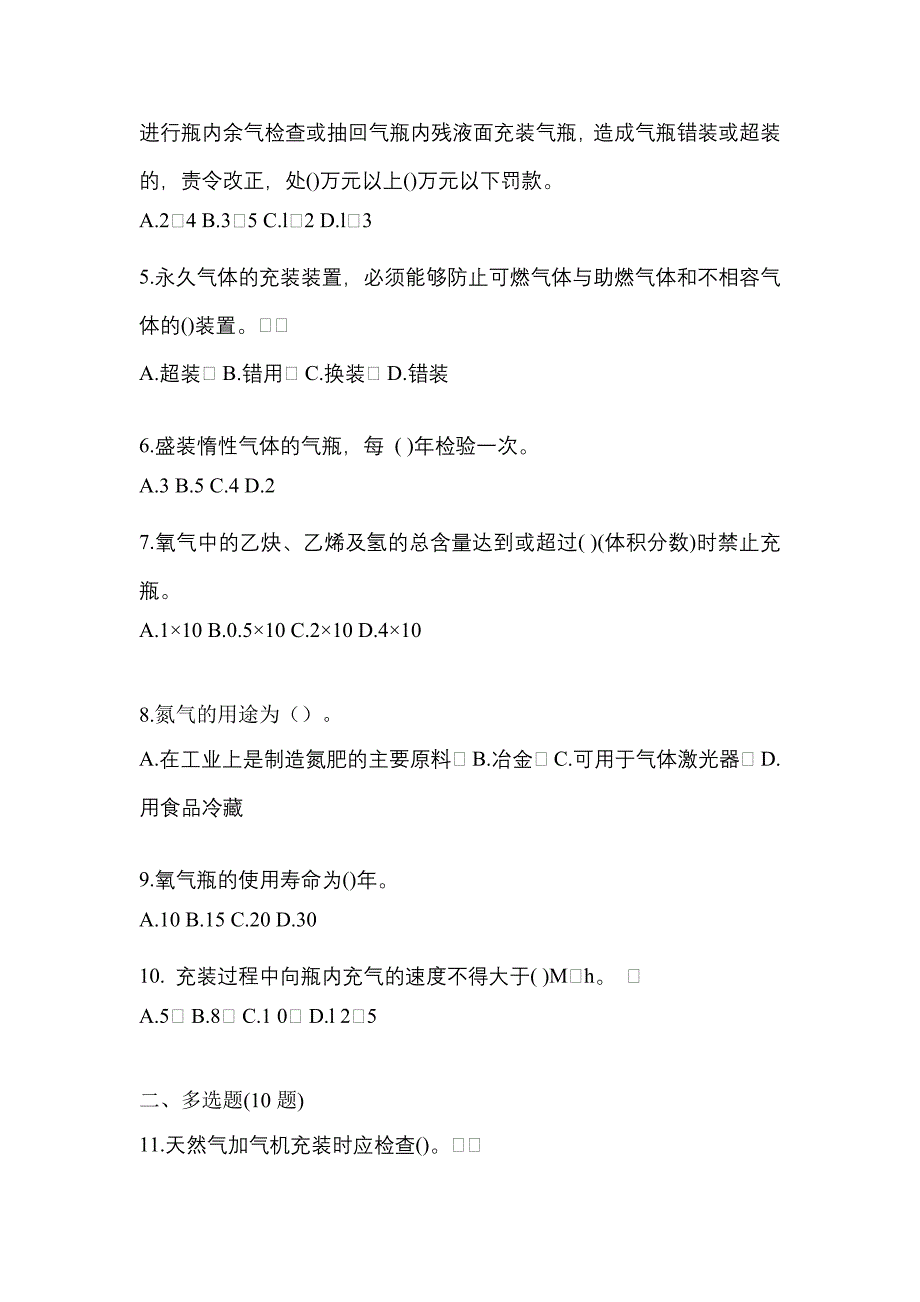 进行瓶内余气检查或抽回气瓶内残液面充装气瓶，造成气瓶错装或超装的，责令改正，处()万元以上()万元以下罚款。
A.2□4 B.3□5 C.l□2 D.l□3

5.永久气体的充装装置，必须能够防止可燃气体与助燃气体和不相容气体的()装置。□□
A.超装□ B.错用□ C.换装□ D.错装

6.盛装惰性气体的气瓶，每 ( )年检验一次。
A.3 B.5 C.4 D.2

7.氧气中的乙炔、乙烯及氢的总含量达到或超过( )(体积分数)时禁止充瓶。
A.1×10 B.0.5×10 C.2×10 D.4×10

8.氮气的用途为（）。
A.在工业上是制造氮肥的主要原料□ B.冶金□ C.可用于气体激光器□ D.用食品冷藏

9.氧气瓶的使用寿命为()年。
A.10 B.15 C.20 D.30

10. 充装过程中向瓶内充气的速度不得大于( )M□h。 □
A.5□ B.8□ C.1 0□ D.l 2□5

二、多选题(10 题)
11.天然气加气机充装时应检查()。□□